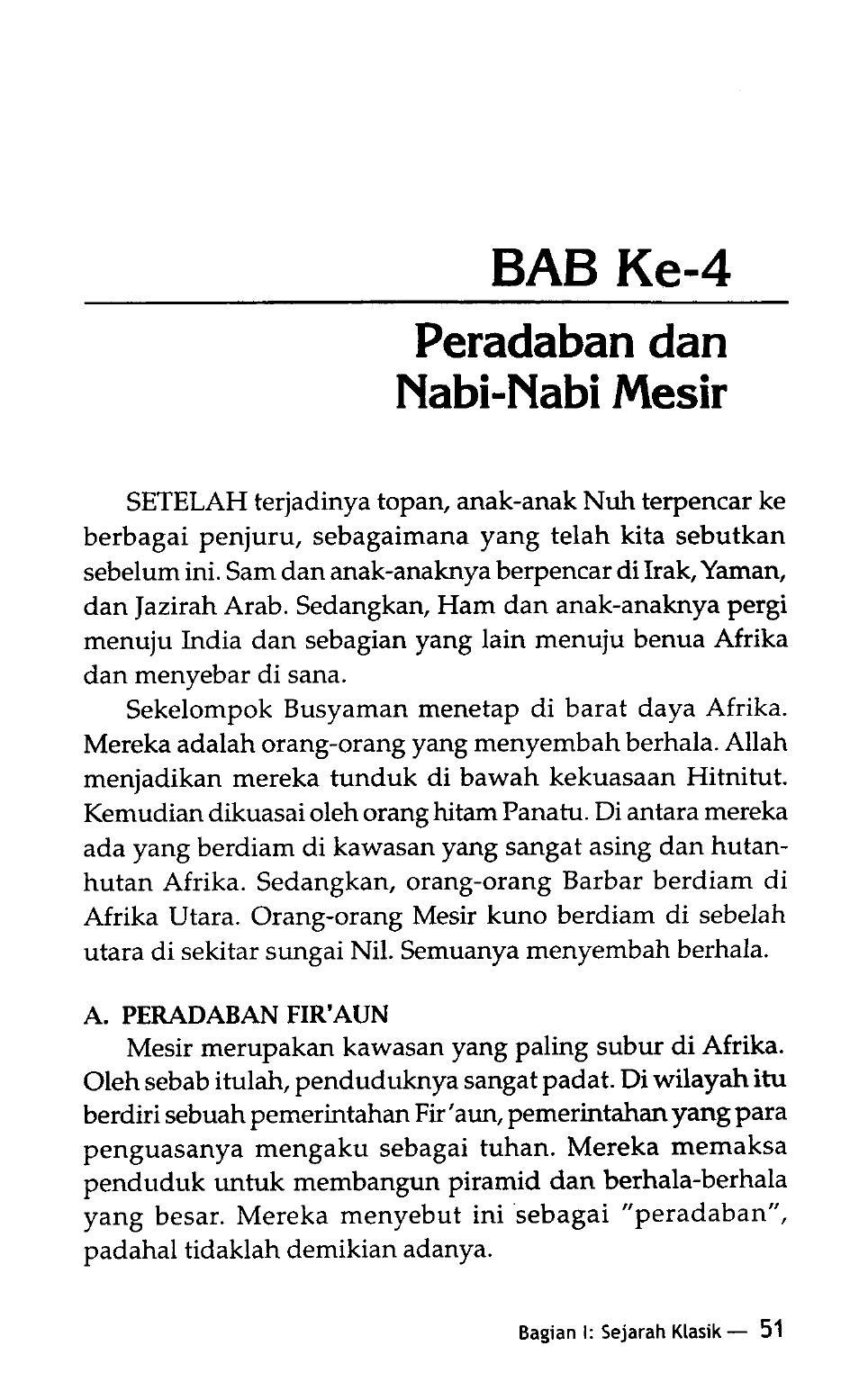 BAB Ke-4

Peradaban dan Nabi-Nabi Mesir

SETELAH terjadinya topan, anak-anak Nuh terpencar ke berbagai penjuru, sebagaimana yang telah kita sebutkan sebelum ini. Sam dan anak-anaknya berpencar di Irak, Yaman, dan Jazirah Arab. Sedangkan, Ham dan anak-anaknya pergi menuju India dan sebagian yang lain menuju benua Afrika dan menyebar di sana.

Sekelompok Busyaman menetap di barat daya Afrika. Mereka adalah orang-orang yang menyembah berhala. Allah menjadikan mereka tunduk di bawah kekuasaan Hitnitut. Kemudian dikuasai oleh orang hitam Panatu. Di antara mereka ada yang berdiam di kawasan yang sangat asing dan hutan-hutan Afrika. Sedangkan, orang-orang Barbar berdiam di Afrika Utara. Orang-orang Mesir kuno berdiam di sebelah utara di sekitar sungai Nil. Semuanya menyembah berhala.

A. PERADABAN FIR'AUN

Mesir merupakan kawasan yang paling subur di Afrika. Oleh sebab itulah, penduduknya sangat padat. Di wilayah itu berdiri sebuah pemerintahan Fir'aun, pemerintahan yang para penguasanya mengaku sebagai tuhan. Mereka memaksa penduduk untuk membangun piramid dan berhala-berhala yang besar. Mereka menyebut ini sebagai "peradaban", padahal tidaklah demikian adanya.

Bagian I: Sejarah Klasik — 51